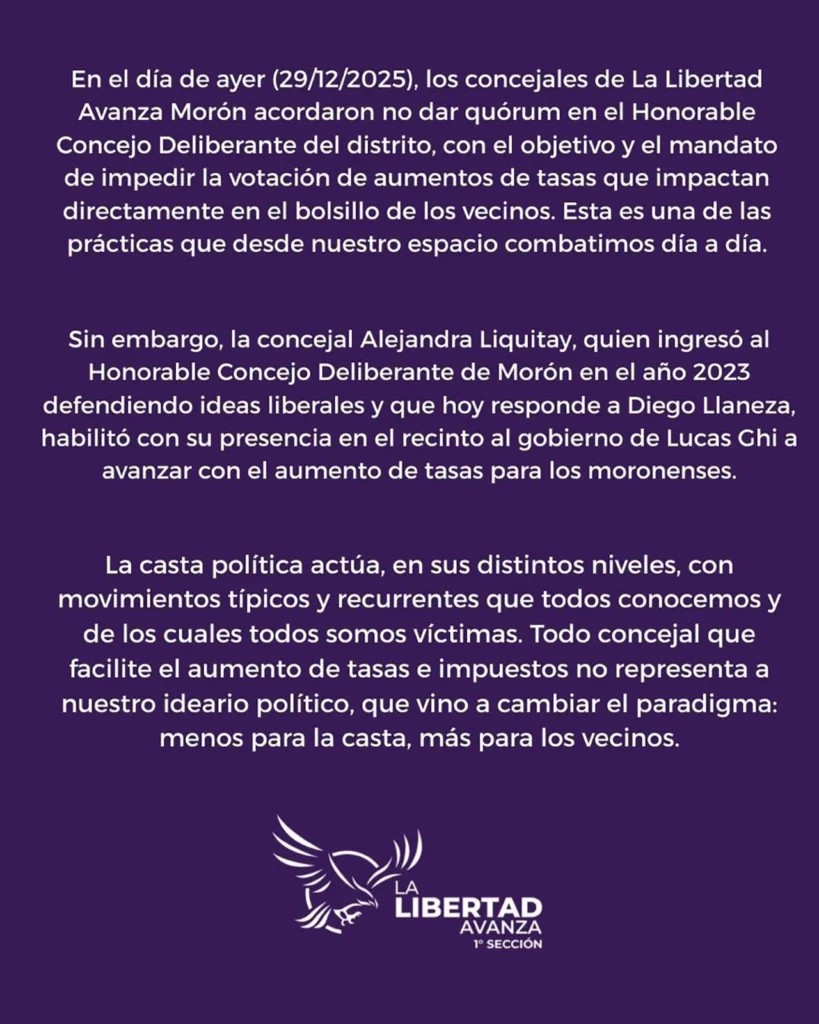 En el día de ayer (29/12/2025), los concejales de La Libertad Avanza Morón acordaron no dar quórum en el Honorable Concejo Deliberante del distrito, con el objetivo y el mandato de impedir la votación de aumentos de tasas que impactan directamente en el bolsillo de los vecinos. Esta es una de las prácticas que desde nuestro espacio combatimos día a día.

Sin embargo, la concejal Alejandra Liquitay, quien ingresó al Honorable Concejo Deliberante de Morón en el año 2023 defendiendo ideas liberales y que hoy responde a Diego Llaneza, habilitó con su presencia en el recinto al gobierno de Lucas Ghi a avanzar con el aumento de tasas para los moronenses.

La casta política actúa, en sus distintos niveles, con movimientos típicos y recurrentes que todos conocemos y de los cuales todos somos víctimas. Todo concejal que facilite el aumento de tasas e impuestos no representa a nuestro ideario político, que vino a cambiar el paradigma: menos para la casta, más para los vecinos.

LA LIBERTAD AVANZA 1° SECCIÓN